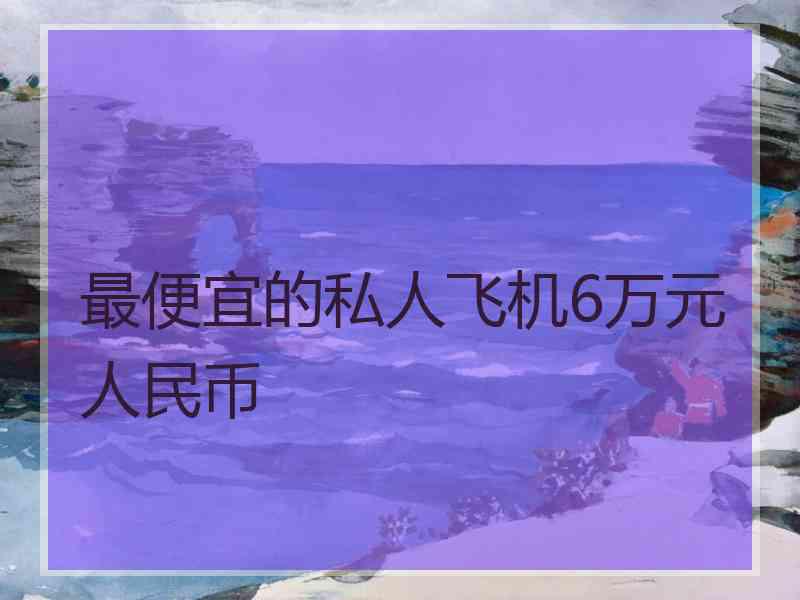 最便宜的私人飞机6万元人民币